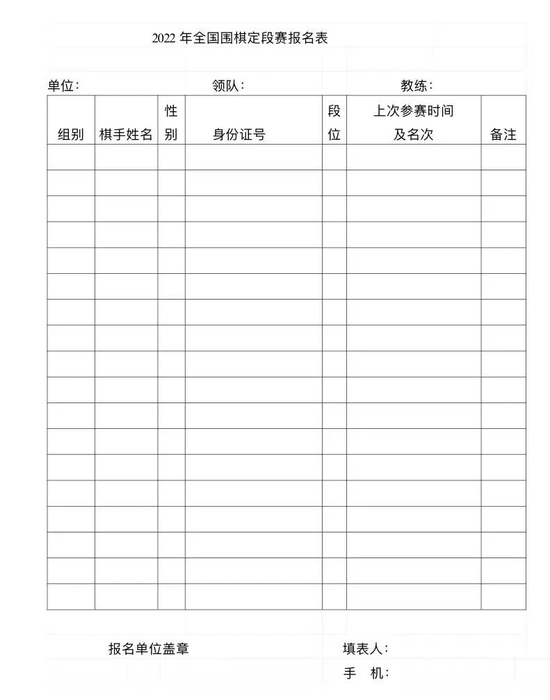 2022 年全国围棋定段赛报名表

单位：　　　　　　　　领队：　　　　　　　　教练：

| 组别 | 棋手姓名 | 性别 | 身份证号 | 段位 | 上次参赛时间及名次 | 备注 |
|---|---|---|---|---|---|---|
| | | | | | | |
| | | | | | | |
| | | | | | | |
| | | | | | | |
| | | | | | | |
| | | | | | | |
| | | | | | | |
| | | | | | | |
| | | | | | | |
| | | | | | | |
| | | | | | | |
| | | | | | | |
| | | | | | | |
| | | | | | | |
| | | | | | | |
| | | | | | | |
| | | | | | | |
| | | | | | | |

报名单位盖章　　　　　　　　填表人：

手　机：